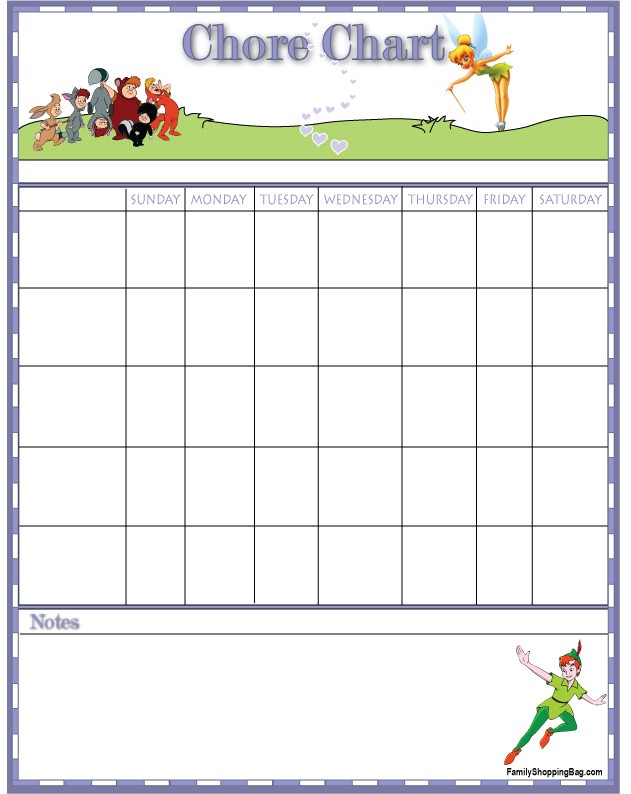 Chore Chart

| | SUNDAY | MONDAY | TUESDAY | WEDNESDAY | THURSDAY | FRIDAY | SATURDAY |
|---|---|---|---|---|---|---|---|
| | | | | | | | |
| | | | | | | | |
| | | | | | | | |
| | | | | | | | |
| | | | | | | | |

Notes

FamilyShoppingBag.com